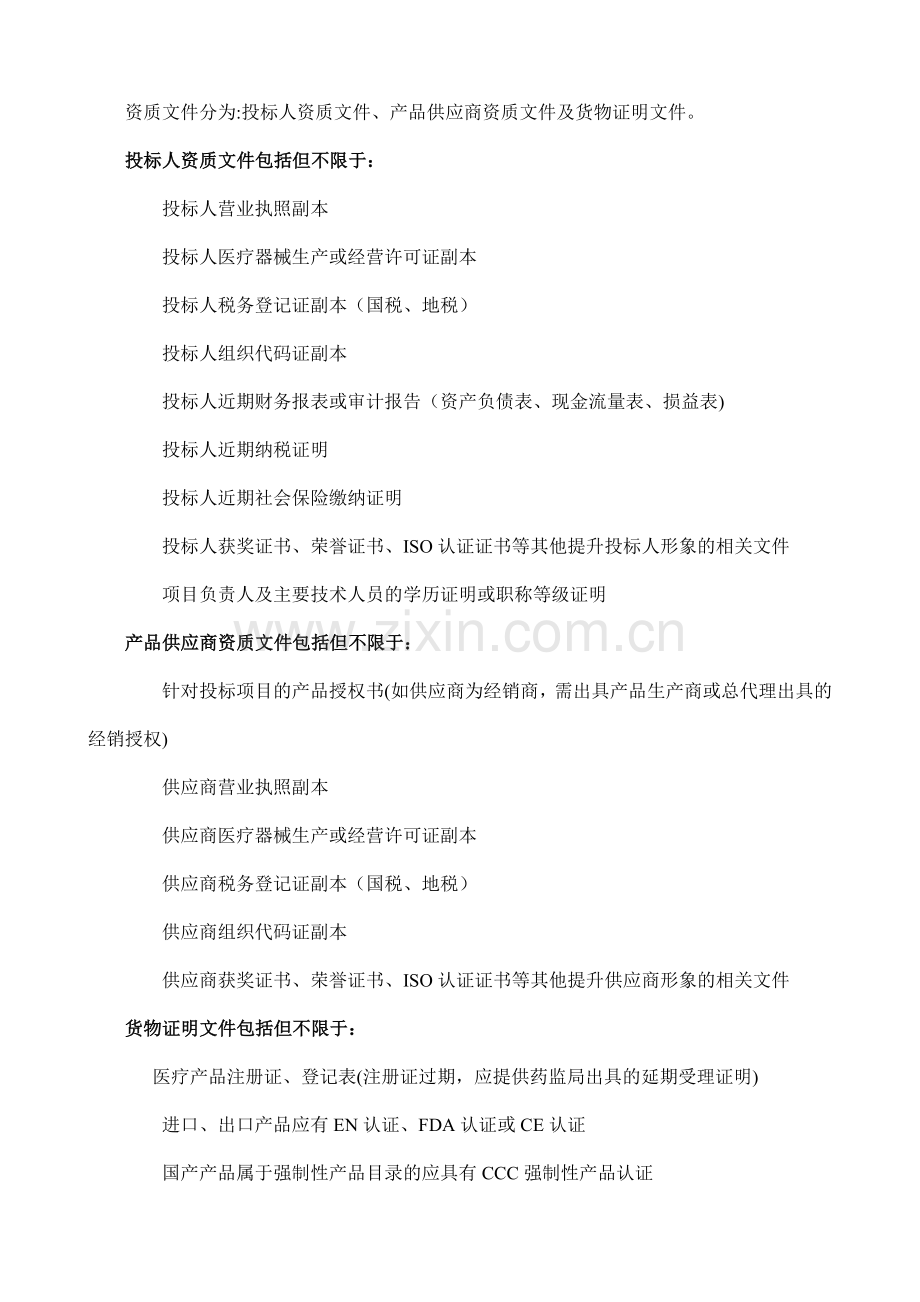 资质文件分为:投标人资质文件、产品供应商资质文件及货物证明文件。

投标人资质文件包括但不限于：

投标人营业执照副本

投标人医疗器械生产或经营许可证副本

投标人税务登记证副本（国税、地税）

投标人组织代码证副本

投标人近期财务报表或审计报告（资产负债表、现金流量表、损益表)

投标人近期纳税证明

投标人近期社会保险缴纳证明

投标人获奖证书、荣誉证书、ISO认证证书等其他提升投标人形象的相关文件

项目负责人及主要技术人员的学历证明或职称等级证明

产品供应商资质文件包括但不限于：

针对投标项目的产品授权书(如供应商为经销商，需出具产品生产商或总代理出具的经销授权)

供应商营业执照副本

供应商医疗器械生产或经营许可证副本

供应商税务登记证副本（国税、地税）

供应商组织代码证副本

供应商获奖证书、荣誉证书、ISO认证证书等其他提升供应商形象的相关文件

货物证明文件包括但不限于：

医疗产品注册证、登记表(注册证过期，应提供药监局出具的延期受理证明)

进口、出口产品应有EN认证、FDA认证或CE认证

国产产品属于强制性产品目录的应具有CCC强制性产品认证

www.zixin.com.cn